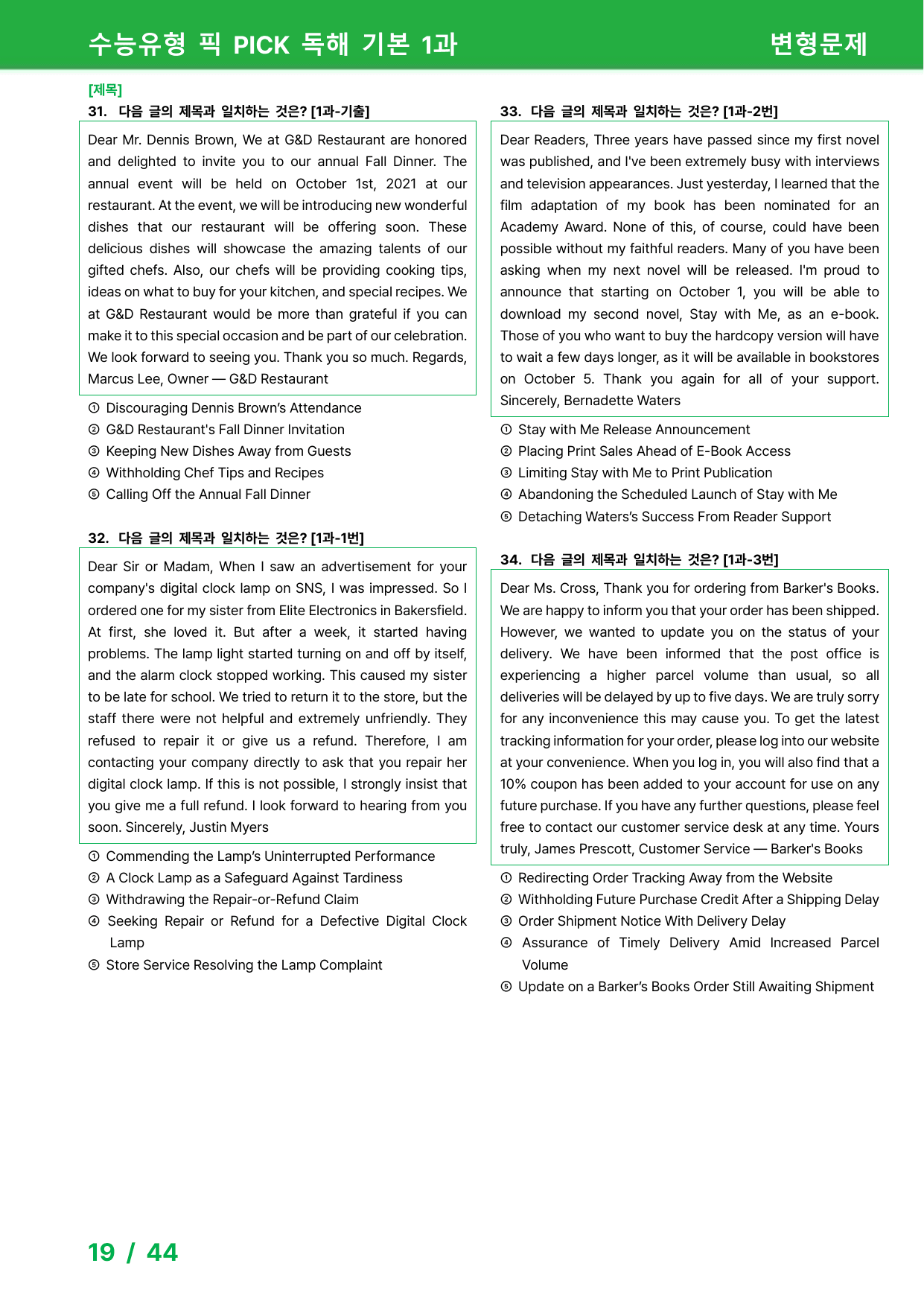 수능유형 픽 PICK 독해 기본 1과

변형문제

[제목]

31. 다음 글의 제목과 일치하는 것은? [1과-기출]

Dear Mr. Dennis Brown, We at G&D Restaurant are honored and delighted to invite you to our annual Fall Dinner. The annual event will be held on October 1st, 2021 at our restaurant. At the event, we will be introducing new wonderful dishes that our restaurant will be offering soon. These delicious dishes will showcase the amazing talents of our gifted chefs. Also, our chefs will be providing cooking tips, ideas on what to buy for your kitchen, and special recipes. We at G&D Restaurant would be more than grateful if you can make it to this special occasion and be part of our celebration. We look forward to seeing you. Thank you so much. Regards, Marcus Lee, Owner — G&D Restaurant

① Discouraging Dennis Brown's Attendance
② G&D Restaurant's Fall Dinner Invitation
③ Keeping New Dishes Away from Guests
④ Withholding Chef Tips and Recipes
⑤ Calling Off the Annual Fall Dinner

32. 다음 글의 제목과 일치하는 것은? [1과-1번]

Dear Sir or Madam, When I saw an advertisement for your company's digital clock lamp on SNS, I was impressed. So I ordered one for my sister from Elite Electronics in Bakersfield. At first, she loved it. But after a week, it started having problems. The lamp light started turning on and off by itself, and the alarm clock stopped working. This caused my sister to be late for school. We tried to return it to the store, but the staff there were not helpful and extremely unfriendly. They refused to repair it or give us a refund. Therefore, I am contacting your company directly to ask that you repair her digital clock lamp. If this is not possible, I strongly insist that you give me a full refund. I look forward to hearing from you soon. Sincerely, Justin Myers

① Commending the Lamp's Uninterrupted Performance
② A Clock Lamp as a Safeguard Against Tardiness
③ Withdrawing the Repair-or-Refund Claim
④ Seeking Repair or Refund for a Defective Digital Clock Lamp
⑤ Store Service Resolving the Lamp Complaint

33. 다음 글의 제목과 일치하는 것은? [1과-2번]

Dear Readers, Three years have passed since my first novel was published, and I've been extremely busy with interviews and television appearances. Just yesterday, I learned that the film adaptation of my book has been nominated for an Academy Award. None of this, of course, could have been possible without my faithful readers. Many of you have been asking when my next novel will be released. I'm proud to announce that starting on October 1, you will be able to download my second novel, Stay with Me, as an e-book. Those of you who want to buy the hardcopy version will have to wait a few days longer, as it will be available in bookstores on October 5. Thank you again for all of your support. Sincerely, Bernadette Waters

① Stay with Me Release Announcement
② Placing Print Sales Ahead of E-Book Access
③ Limiting Stay with Me to Print Publication
④ Abandoning the Scheduled Launch of Stay with Me
⑤ Detaching Waters's Success From Reader Support

34. 다음 글의 제목과 일치하는 것은? [1과-3번]

Dear Ms. Cross, Thank you for ordering from Barker's Books. We are happy to inform you that your order has been shipped. However, we wanted to update you on the status of your delivery. We have been informed that the post office is experiencing a higher parcel volume than usual, so all deliveries will be delayed by up to five days. We are truly sorry for any inconvenience this may cause you. To get the latest tracking information for your order, please log into our website at your convenience. When you log in, you will also find that a 10% coupon has been added to your account for use on any future purchase. If you have any further questions, please feel free to contact our customer service desk at any time. Yours truly, James Prescott, Customer Service — Barker's Books

① Redirecting Order Tracking Away from the Website
② Withholding Future Purchase Credit After a Shipping Delay
③ Order Shipment Notice With Delivery Delay
④ Assurance of Timely Delivery Amid Increased Parcel Volume
⑤ Update on a Barker's Books Order Still Awaiting Shipment

19 / 44